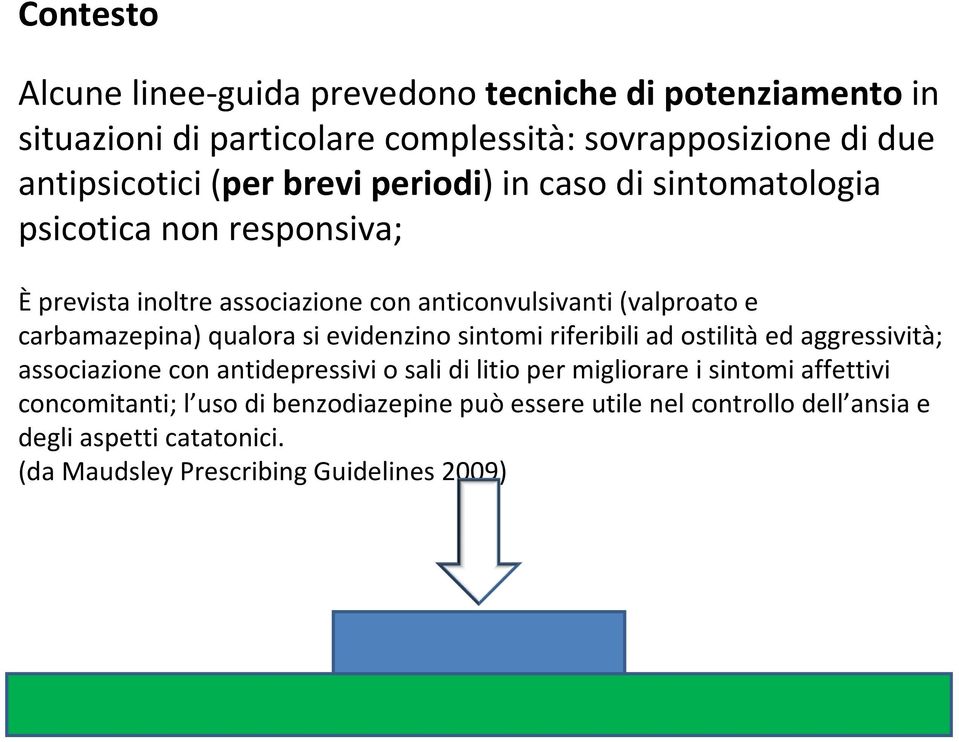 Contesto

Alcune linee-guida prevedono tecniche di potenziamento in situazioni di particolare complessità: sovrapposizione di due antipsicotici (per brevi periodi) in caso di sintomatologia psicotica non responsiva;

È prevista inoltre associazione con anticonvulsivanti (valproato e carbamazepina) qualora si evidenzino sintomi riferibili ad ostilità ed aggressività; associazione con antidepressivi o sali di litio per migliorare i sintomi affettivi concomitanti; l'uso di benzodiazepine può essere utile nel controllo dell'ansia e degli aspetti catatonici.
(da Maudsley Prescribing Guidelines 2009)